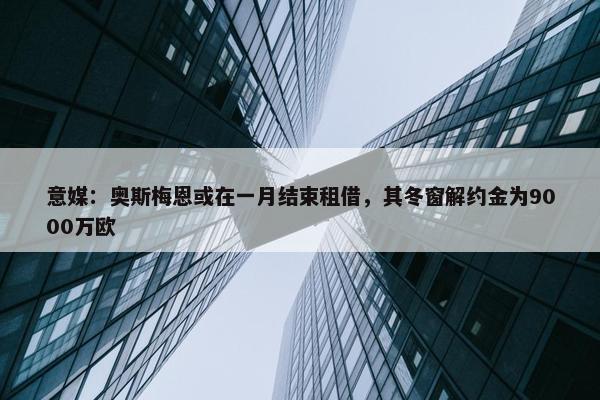 意媒：奥斯梅恩或在一月结束租借，其冬窗解约金为9000万欧